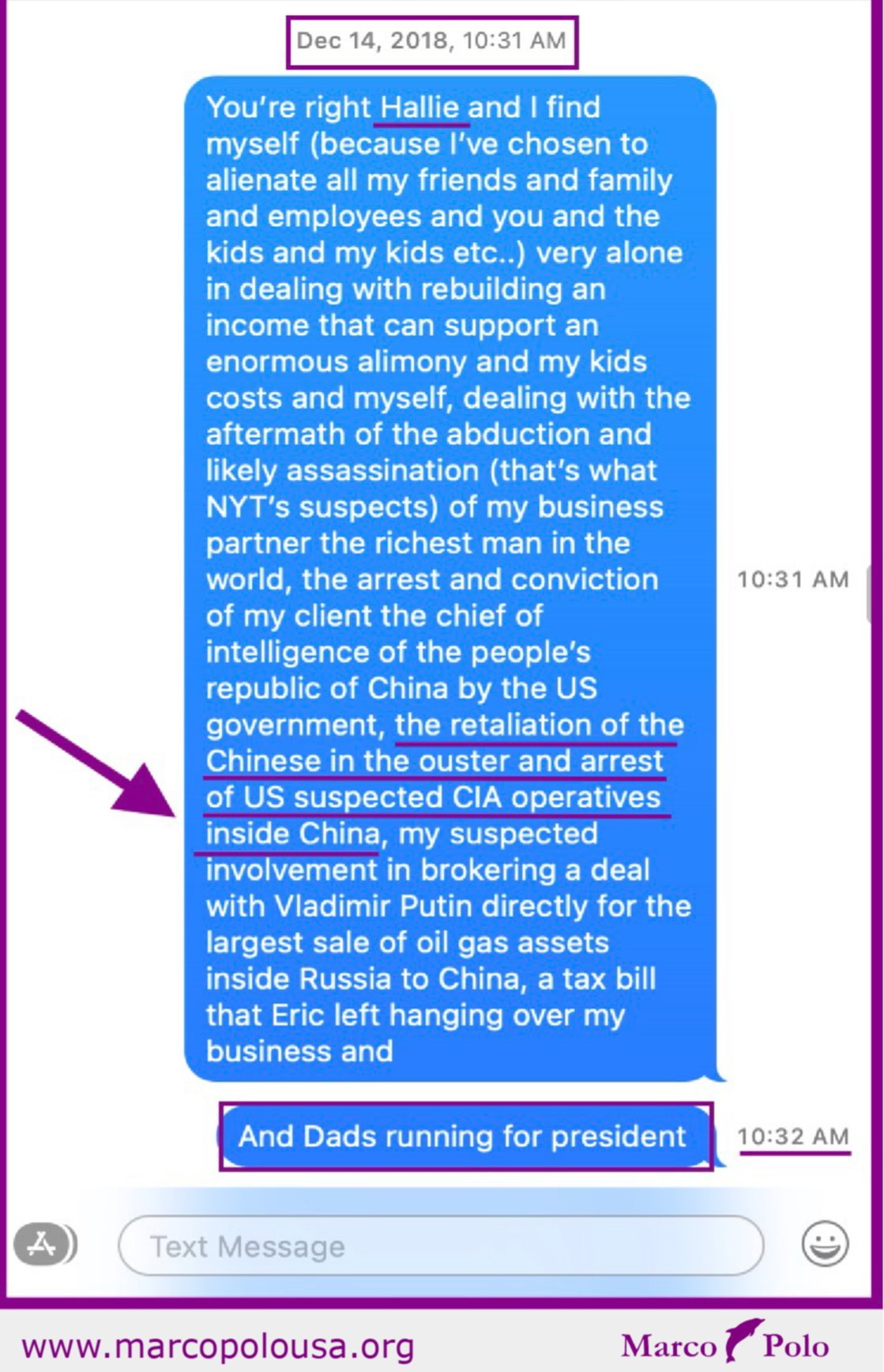 Dec 14, 2018, 10:31 AM

You're right Hallie and I find myself (because I've chosen to alienate all my friends and family and employees and you and the kids and my kids etc..) very alone in dealing with rebuilding an income that can support an enormous alimony and my kids costs and myself, dealing with the aftermath of the abduction and likely assassination (that's what NYT's suspects) of my business partner the richest man in the world, the arrest and conviction of my client the chief of intelligence of the people's republic of China by the US government, the retaliation of the Chinese in the ouster and arrest of US suspected CIA operatives inside China, my suspected involvement in brokering a deal with Vladimir Putin directly for the largest sale of oil gas assets inside Russia to China, a tax bill that Eric left hanging over my business and

10:31 AM

And Dads running for president

10:32 AM

Text Message

www.marcopolousa.org

Marco Polo